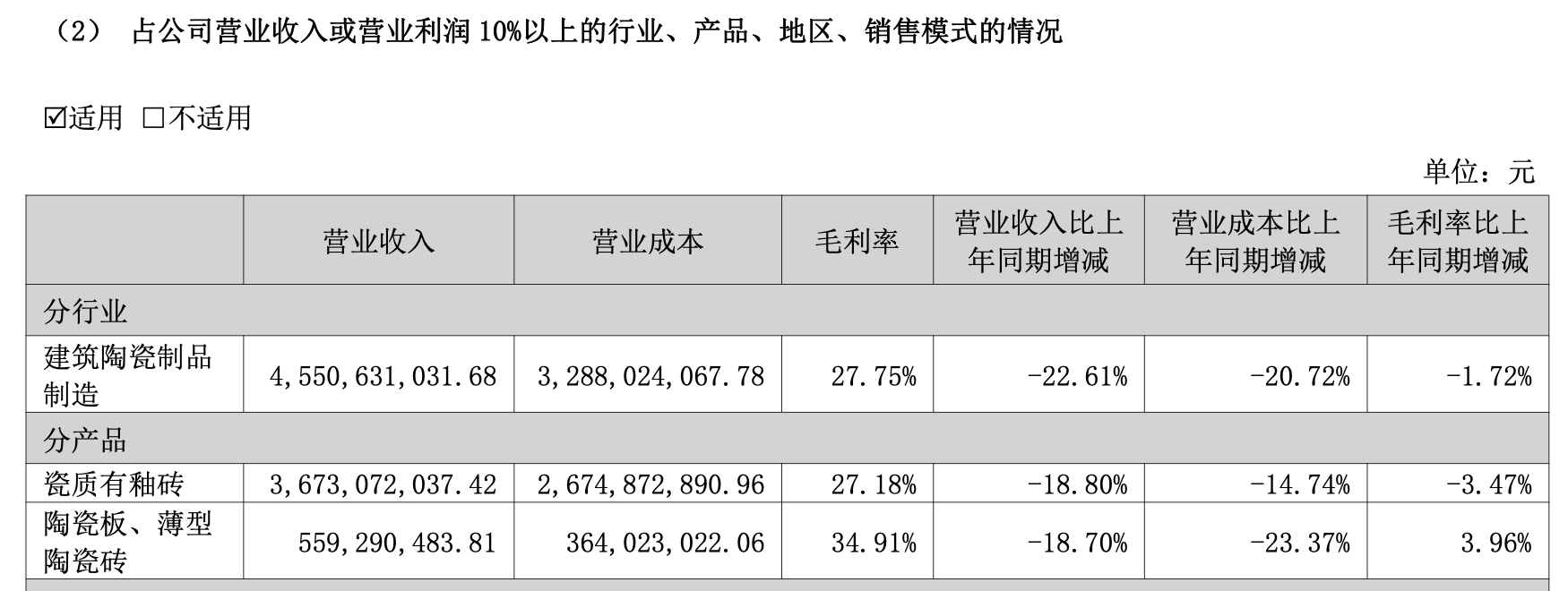 （2） 占公司营业收入或营业利润 10%以上的行业、产品、地区、销售模式的情况

☑适用 □不适用

单位：元

| | 营业收入 | 营业成本 | 毛利率 | 营业收入比上年同期增减 | 营业成本比上年同期增减 | 毛利率比上年同期增减 |
|---|---|---|---|---|---|---|
| 分行业 | | | | | | |
| 建筑陶瓷制品制造 | 4,550,631,031.68 | 3,288,024,067.78 | 27.75% | -22.61% | -20.72% | -1.72% |
| 分产品 | | | | | | |
| 瓷质有釉砖 | 3,673,072,037.42 | 2,674,872,890.96 | 27.18% | -18.80% | -14.74% | -3.47% |
| 陶瓷板、薄型陶瓷砖 | 559,290,483.81 | 364,023,022.06 | 34.91% | -18.70% | -23.37% | 3.96% |